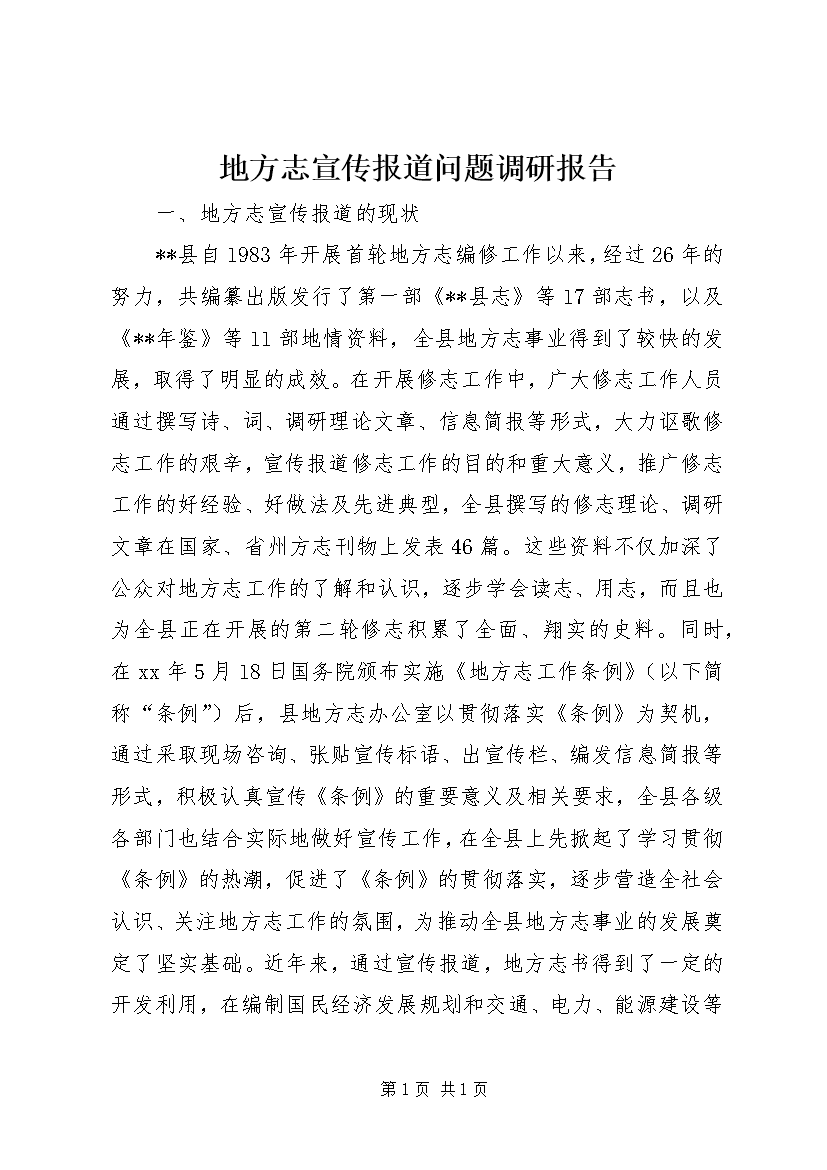 地方志宣传报道问题调研报告

一、地方志宣传报道的现状

**县自1983年开展首轮地方志编修工作以来，经过26年的努力，共编纂出版发行了第一部《**县志》等17部志书，以及《**年鉴》等11部地情资料，全县地方志事业得到了较快的发展，取得了明显的成效。在开展修志工作中，广大修志工作人员通过撰写诗、词、调研理论文章、信息简报等形式，大力讴歌修志工作的艰辛，宣传报道修志工作的目的和重大意义，推广修志工作的好经验、好做法及先进典型，全县撰写的修志理论、调研文章在国家、省州方志刊物上发表46篇。这些资料不仅加深了公众对地方志工作的了解和认识，逐步学会读志、用志，而且也为全县正在开展的第二轮修志积累了全面、翔实的史料。同时，在xx年5月18日国务院颁布实施《地方志工作条例》（以下简称“条例”）后，县地方志办公室以贯彻落实《条例》为契机，通过采取现场咨询、张贴宣传标语、出宣传栏、编发信息简报等形式，积极认真宣传《条例》的重要意义及相关要求，全县各级各部门也结合实际地做好宣传工作，在全县上先掀起了学习贯彻《条例》的热潮，促进了《条例》的贯彻落实，逐步营造全社会认识、关注地方志工作的氛围，为推动全县地方志事业的发展奠定了坚实基础。近年来，通过宣传报道，地方志书得到了一定的开发利用，在编制国民经济发展规划和交通、电力、能源建设等

第1页 共1页